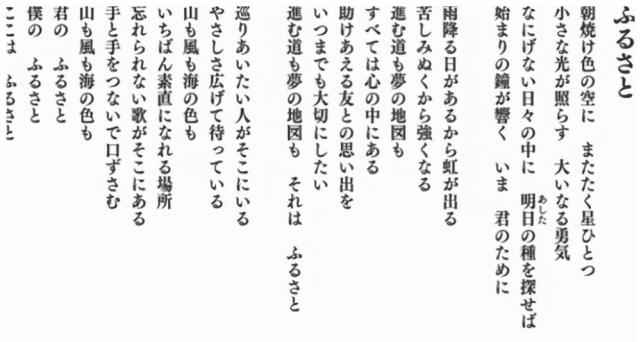 ふるさと

朝焼け色の空に　またたく星ひとつ
小さな光が照らす　大いなる勇気
なにげない日々の中に　明日（あした）の種を探せば
始まりの鐘が響く　いま　君のために

雨降る日があるから虹が出る
苦しみぬくから強くなる
進む道も夢の地図も
すべては心の中にある
助けあえる友との思い出を
いつまでも大切にしたい
進む道も夢の地図も　それは　ふるさと

巡りあいたい人がそこにいる
やさしさ広げて待っている
山も風も海の色も
いちばん素直になれる場所
忘れられない歌がそこにある
手と手をつないで口ずさむ
山も風も海の色も
君の　ふるさと
僕の　ふるさと
ここは　ふるさと